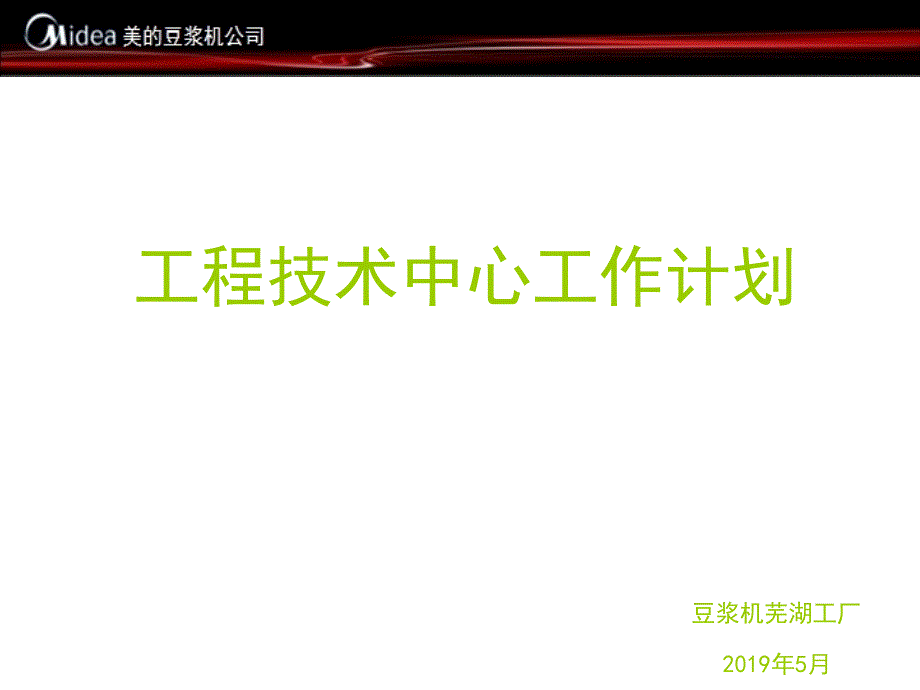 Midea 美的豆浆机公司

工程技术中心工作计划

豆浆机芜湖工厂

2019年5月